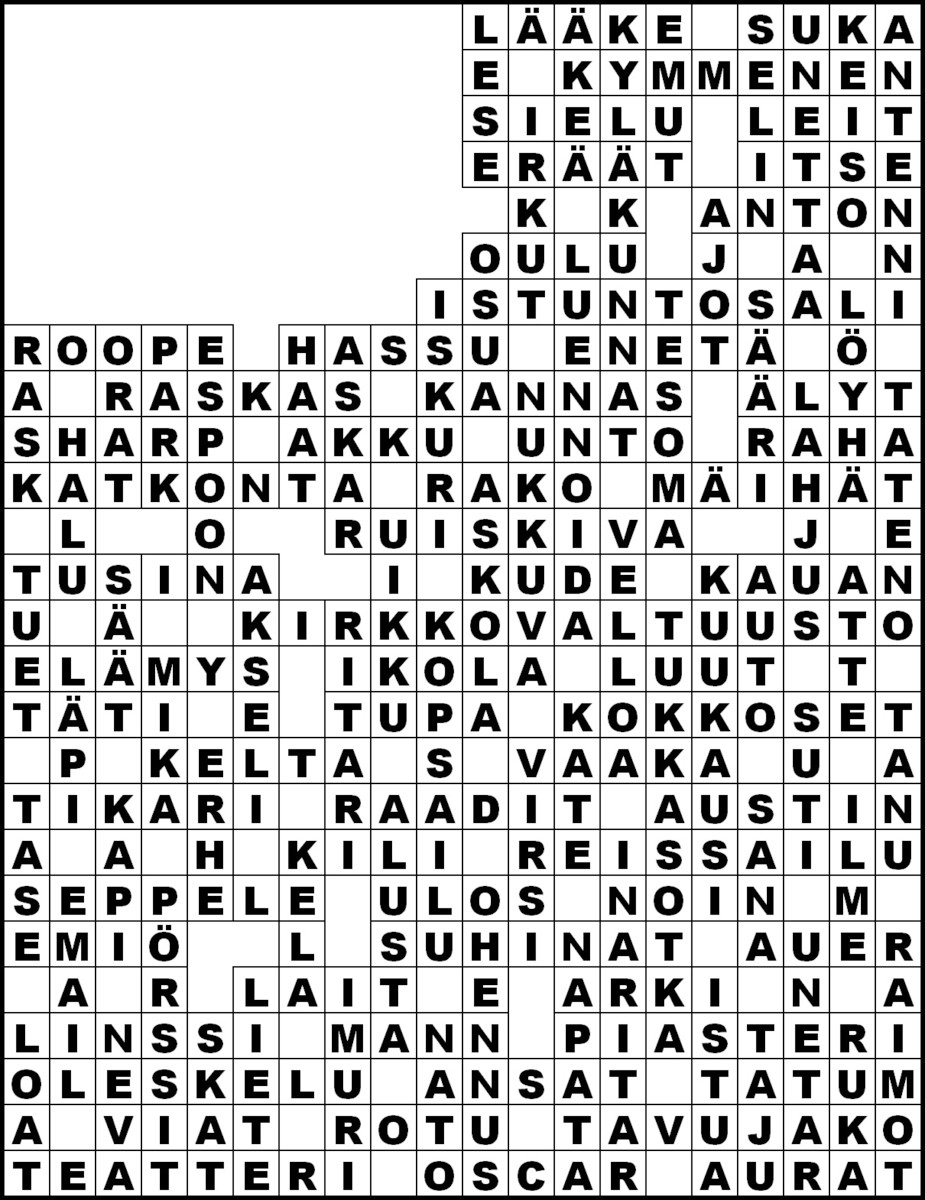 LÄÄKE SUKA
E KYMMENEN
SIELU LEIT
ERÄÄT ITSE
K K ANTON
OULU J A N
ISTUNTOSALI
ROOPE HASSU ENETÄ Ö
A RASKAS KANNAS ÄLYT
SHARP AKKU UNTO RAHA
KATKONTA RAKO MÄIHÄT
L O RUISKIVA J E
TUSINA I KUDE KAUAN
U Ä KIRKKOVALTUUSTO
ELÄMYS IKOLA LUUT T
TÄTI E TUPA KOKKOSET
P KELTA S VAAKA U A
TIKARI RAADIT AUSTIN
A A H KILI REISSAILU
SEPPELE ULOS NOIN M
EMIÖ L SUHINAT AUER
A R LAIT E ARKI N A
LINSSI MANN PIASTERI
OLESKELU ANSAT TATUM
A VIAT ROTU TAVUJAKO
TEATTERI OSCAR AURAT